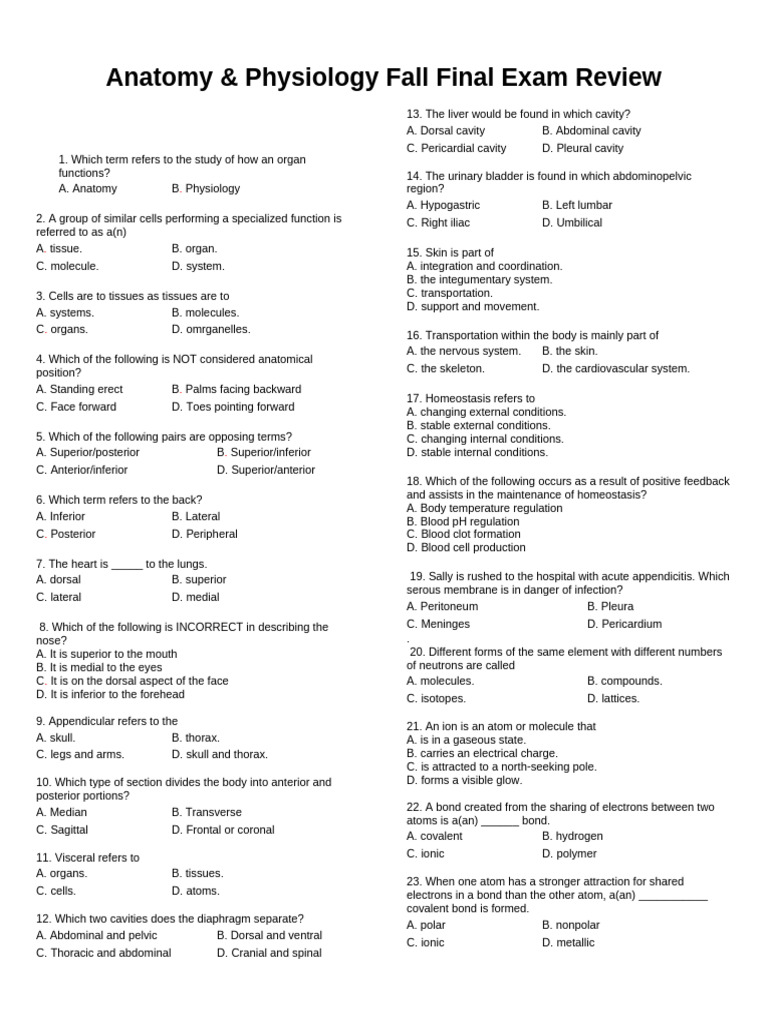 Anatomy & Physiology Fall Final Exam Review

1. Which term refers to the study of how an organ functions?
A. Anatomy B. Physiology

2. A group of similar cells performing a specialized function is referred to as a(n)
A. tissue. B. organ.
C. molecule. D. system.

3. Cells are to tissues as tissues are to
A. systems. B. molecules.
C. organs. D. omrganelles.

4. Which of the following is NOT considered anatomical position?
A. Standing erect B. Palms facing backward
C. Face forward D. Toes pointing forward

5. Which of the following pairs are opposing terms?
A. Superior/posterior B. Superior/inferior
C. Anterior/inferior D. Superior/anterior

6. Which term refers to the back?
A. Inferior B. Lateral
C. Posterior D. Peripheral

7. The heart is _____ to the lungs.
A. dorsal B. superior
C. lateral D. medial

8. Which of the following is INCORRECT in describing the nose?
A. It is superior to the mouth
B. It is medial to the eyes
C. It is on the dorsal aspect of the face
D. It is inferior to the forehead

9. Appendicular refers to the
A. skull. B. thorax.
C. legs and arms. D. skull and thorax.

10. Which type of section divides the body into anterior and posterior portions?
A. Median B. Transverse
C. Sagittal D. Frontal or coronal

11. Visceral refers to
A. organs. B. tissues.
C. cells. D. atoms.

12. Which two cavities does the diaphragm separate?
A. Abdominal and pelvic B. Dorsal and ventral
C. Thoracic and abdominal D. Cranial and spinal

13. The liver would be found in which cavity?
A. Dorsal cavity B. Abdominal cavity
C. Pericardial cavity D. Pleural cavity

14. The urinary bladder is found in which abdominopelvic region?
A. Hypogastric B. Left lumbar
C. Right iliac D. Umbilical

15. Skin is part of
A. integration and coordination.
B. the integumentary system.
C. transportation.
D. support and movement.

16. Transportation within the body is mainly part of
A. the nervous system. B. the skin.
C. the skeleton. D. the cardiovascular system.

17. Homeostasis refers to
A. changing external conditions.
B. stable external conditions.
C. changing internal conditions.
D. stable internal conditions.

18. Which of the following occurs as a result of positive feedback and assists in the maintenance of homeostasis?
A. Body temperature regulation
B. Blood pH regulation
C. Blood clot formation
D. Blood cell production

19. Sally is rushed to the hospital with acute appendicitis. Which serous membrane is in danger of infection?
A. Peritoneum B. Pleura
C. Meninges D. Pericardium
.
20. Different forms of the same element with different numbers of neutrons are called
A. molecules. B. compounds.
C. isotopes. D. lattices.

21. An ion is an atom or molecule that
A. is in a gaseous state.
B. carries an electrical charge.
C. is attracted to a north-seeking pole.
D. forms a visible glow.

22. A bond created from the sharing of electrons between two atoms is a(an) ______ bond.
A. covalent B. hydrogen
C. ionic D. polymer

23. When one atom has a stronger attraction for shared electrons in a bond than the other atom, a(an) ___________ covalent bond is formed.
A. polar B. nonpolar
C. ionic D. metallic